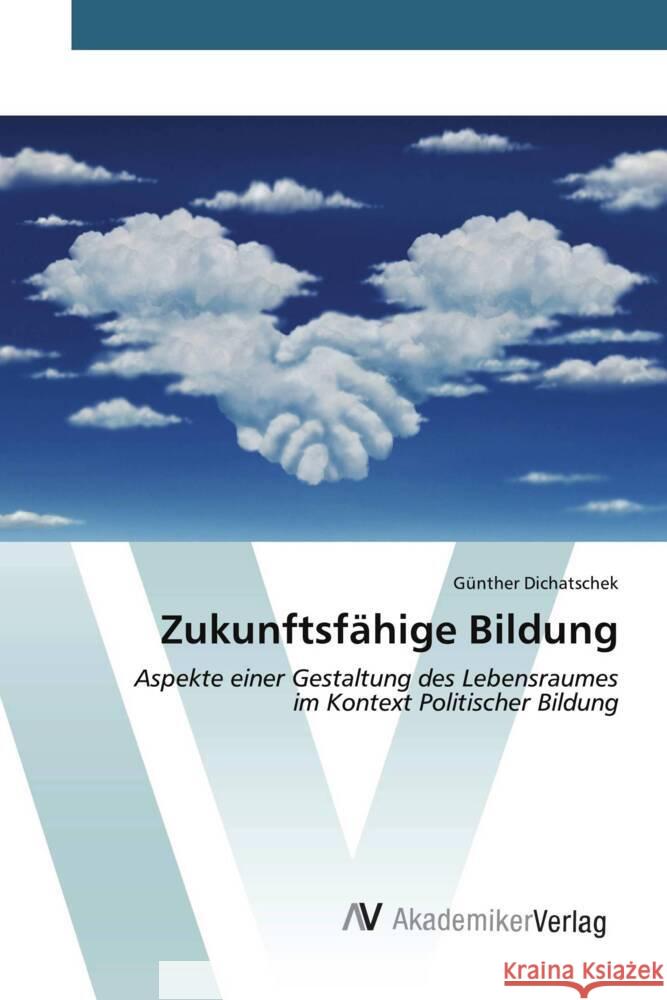 Günther Dichatschek

Zukunftsfähige Bildung

Aspekte einer Gestaltung des Lebensraumes im Kontext Politischer Bildung

AV AkademikerVerlag